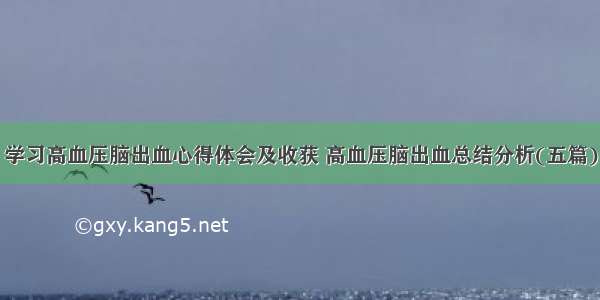 学习高血压脑出血心得体会及收获 高血压脑出血总结分析(五篇)

©gxy.kang5.net